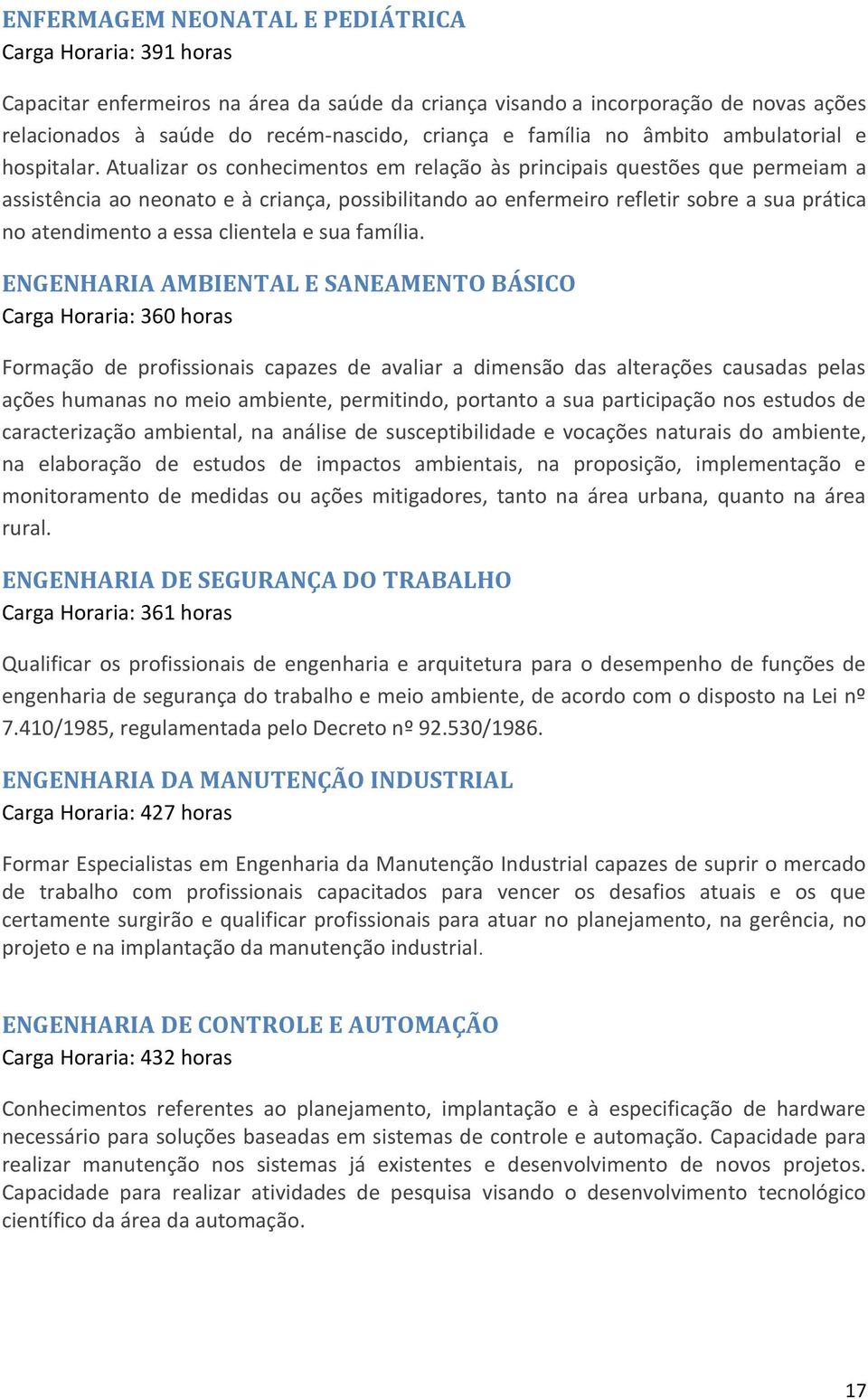 ENFERMAGEM NEONATAL E PEDIÁTRICA
Carga Horaria: 391 horas

Capacitar enfermeiros na área da saúde da criança visando a incorporação de novas ações relacionados à saúde do recém-nascido, criança e família no âmbito ambulatorial e hospitalar. Atualizar os conhecimentos em relação às principais questões que permeiam a assistência ao neonato e à criança, possibilitando ao enfermeiro refletir sobre a sua prática no atendimento a essa clientela e sua família.

ENGENHARIA AMBIENTAL E SANEAMENTO BÁSICO
Carga Horaria: 360 horas

Formação de profissionais capazes de avaliar a dimensão das alterações causadas pelas ações humanas no meio ambiente, permitindo, portanto a sua participação nos estudos de caracterização ambiental, na análise de susceptibilidade e vocações naturais do ambiente, na elaboração de estudos de impactos ambientais, na proposição, implementação e monitoramento de medidas ou ações mitigadores, tanto na área urbana, quanto na área rural.

ENGENHARIA DE SEGURANÇA DO TRABALHO
Carga Horaria: 361 horas

Qualificar os profissionais de engenharia e arquitetura para o desempenho de funções de engenharia de segurança do trabalho e meio ambiente, de acordo com o disposto na Lei nº 7.410/1985, regulamentada pelo Decreto nº 92.530/1986.

ENGENHARIA DA MANUTENÇÃO INDUSTRIAL
Carga Horaria: 427 horas

Formar Especialistas em Engenharia da Manutenção Industrial capazes de suprir o mercado de trabalho com profissionais capacitados para vencer os desafios atuais e os que certamente surgirão e qualificar profissionais para atuar no planejamento, na gerência, no projeto e na implantação da manutenção industrial.

ENGENHARIA DE CONTROLE E AUTOMAÇÃO
Carga Horaria: 432 horas

Conhecimentos referentes ao planejamento, implantação e à especificação de hardware necessário para soluções baseadas em sistemas de controle e automação. Capacidade para realizar manutenção nos sistemas já existentes e desenvolvimento de novos projetos. Capacidade para realizar atividades de pesquisa visando o desenvolvimento tecnológico científico da área da automação.

17